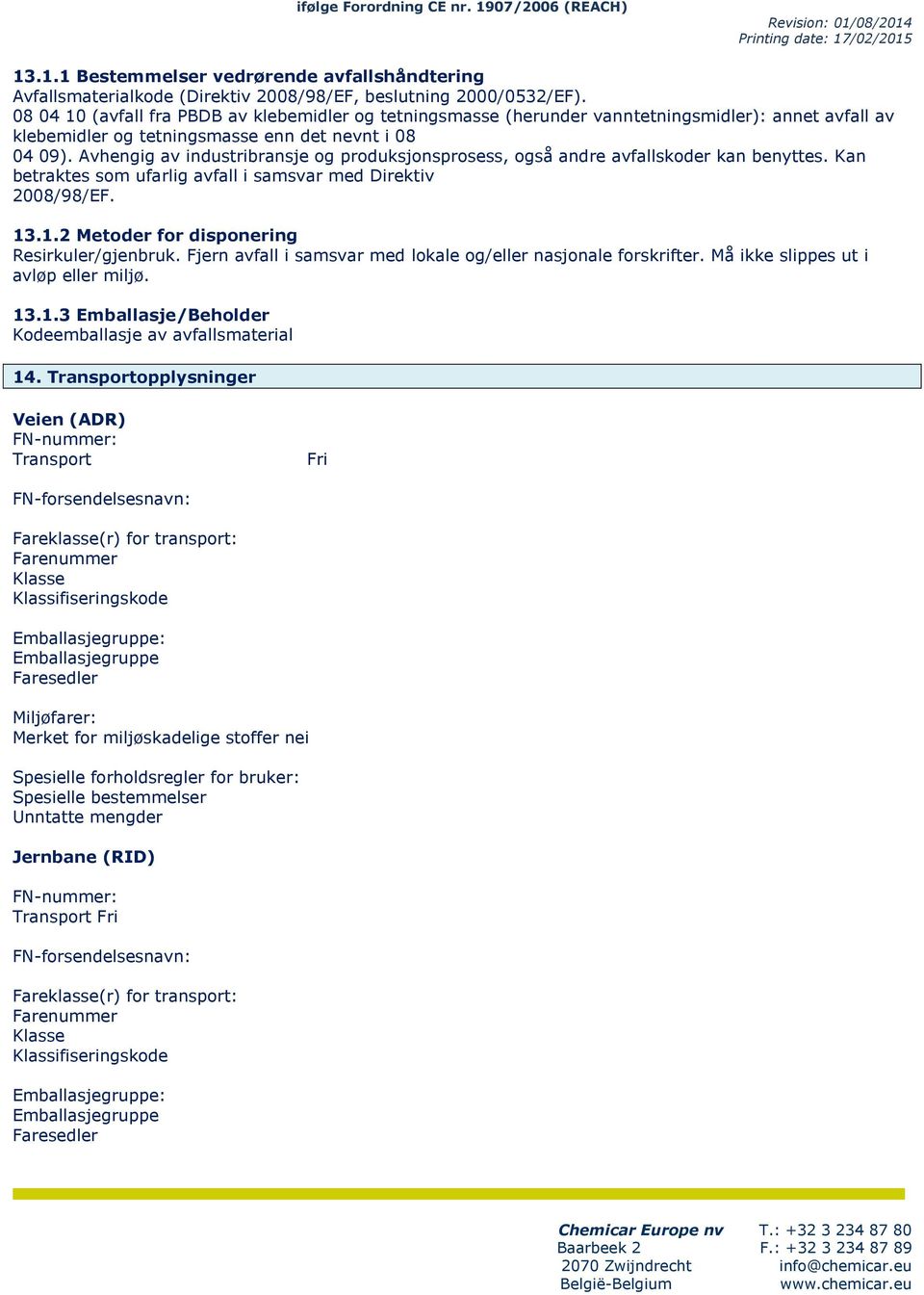 ifølge Forordning CE nr. 1907/2006 (REACH)

Revision: 01/08/2014
Printing date: 17/02/2015

13.1.1 Bestemmelser vedrørende avfallshåndtering
Avfallsmaterialkode (Direktiv 2008/98/EF, beslutning 2000/0532/EF).
08 04 10 (avfall fra PBDB av klebemidler og tetningsmasse (herunder vanntetningsmidler): annet avfall av klebemidler og tetningsmasse enn det nevnt i 08 04 09). Avhengig av industribransje og produksjonsprosess, også andre avfallskoder kan benyttes. Kan betraktes som ufarlig avfall i samsvar med Direktiv 2008/98/EF.

13.1.2 Metoder for disponering
Resirkuler/gjenbruk. Fjern avfall i samsvar med lokale og/eller nasjonale forskrifter. Må ikke slippes ut i avløp eller miljø.

13.1.3 Emballasje/Beholder
Kodeemballasje av avfallsmaterial

14. Transportopplysninger

Veien (ADR)
FN-nummer:
Transport Fri

FN-forsendelsesnavn:

Fareklasse(r) for transport:
Farenummer
Klasse
Klassifiseringskode

Emballasjegruppe:
Emballasjegruppe
Faresedler

Miljøfarer:
Merket for miljøskadelige stoffer nei

Spesielle forholdsregler for bruker:
Spesielle bestemmelser
Unntatte mengder

Jernbane (RID)

FN-nummer:
Transport Fri

FN-forsendelsesnavn:

Fareklasse(r) for transport:
Farenummer
Klasse
Klassifiseringskode

Emballasjegruppe:
Emballasjegruppe
Faresedler

Chemicar Europe nv
Baarbeek 2
2070 Zwijndrecht
België-Belgium

T.: +32 3 234 87 80
F.: +32 3 234 87 89
info@chemicar.eu
www.chemicar.eu